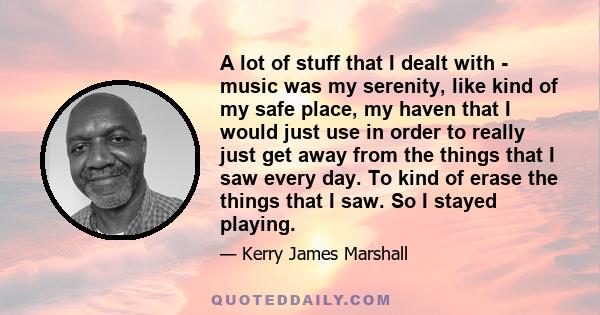 A lot of stuff that I dealt with - music was my serenity, like kind of my safe place, my haven that I would just use in order to really just get away from the things that I saw every day. To kind of erase the things that I saw. So I stayed playing.

— Kerry James Marshall

QUOTEDDAILY.COM